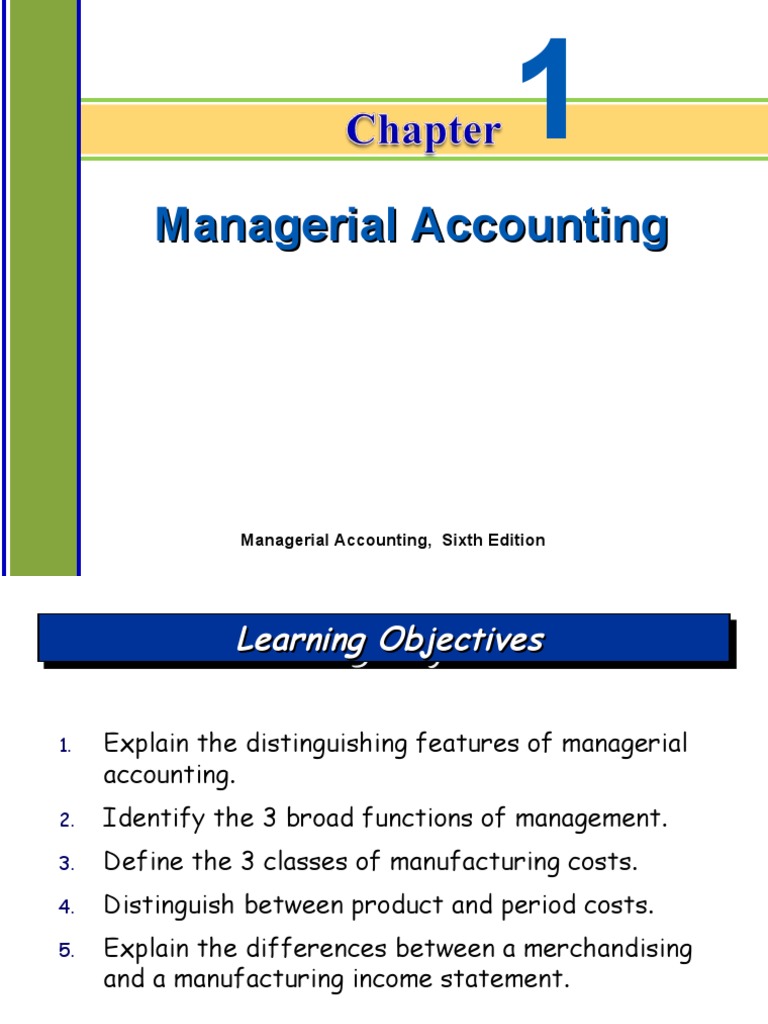 Chapter 1

Managerial Accounting

Managerial Accounting, Sixth Edition

Learning Objectives

1. Explain the distinguishing features of managerial accounting.
2. Identify the 3 broad functions of management.
3. Define the 3 classes of manufacturing costs.
4. Distinguish between product and period costs.
5. Explain the differences between a merchandising and a manufacturing income statement.